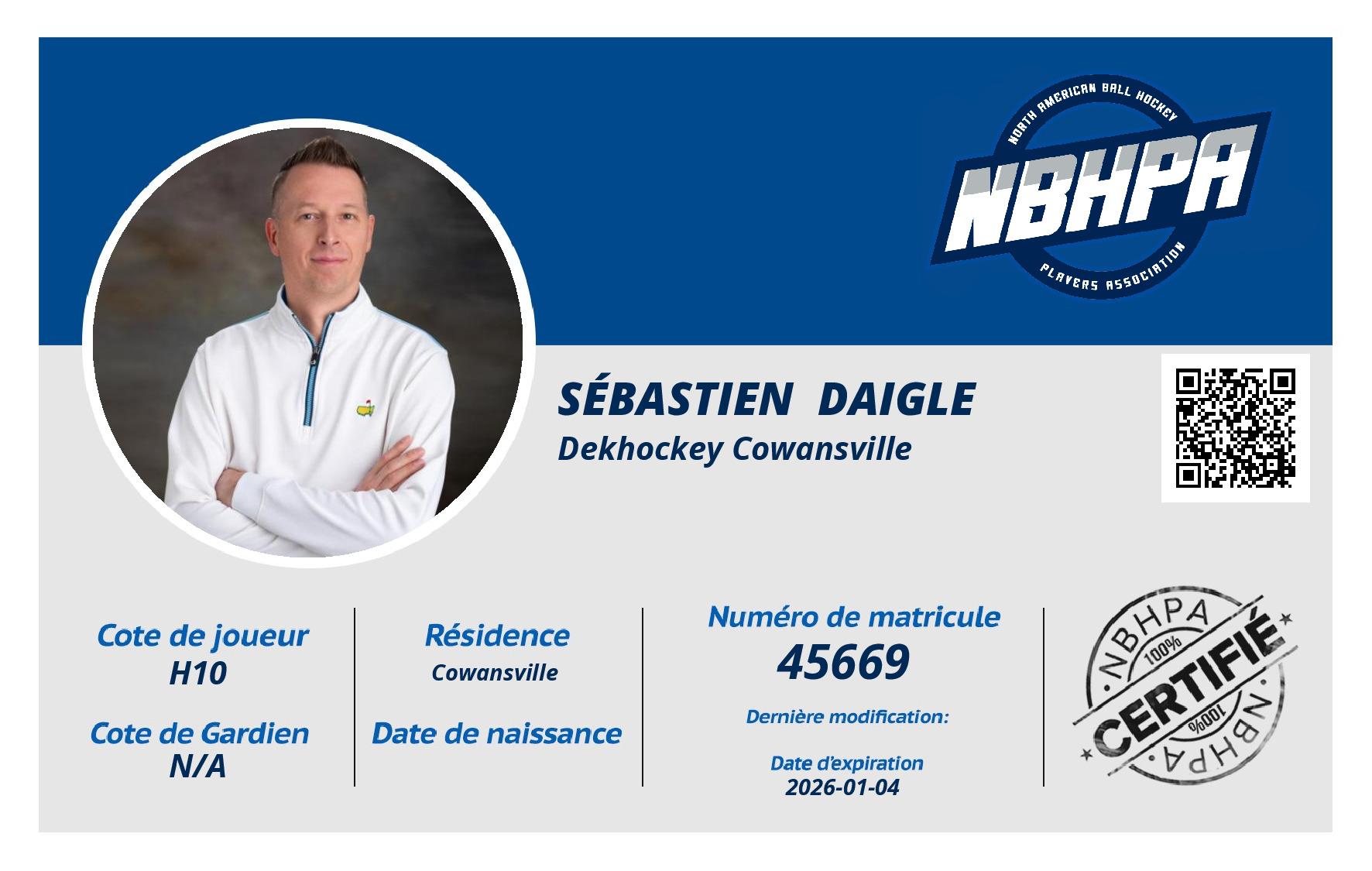 NORTH AMERICAN BALL HOCKEY
NBHPA
PLAYERS ASSOCIATION

SÉBASTIEN DAIGLE
Dekhockey Cowansville

Cote de joueur
H10

Cote de Gardien
N/A

Résidence
Cowansville

Date de naissance

Numéro de matricule
45669

Dernière modification:

Date d'expiration
2026-01-04

NBHPA
100%
CERTIFIÉ
100%
NBHPA